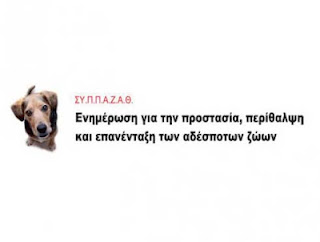 ΣΥ.Π.Π.Α.Ζ.Α.Θ.
Ενημέρωση για την προστασία, περίθαλψη και επανένταξη των αδέσποτων ζώων